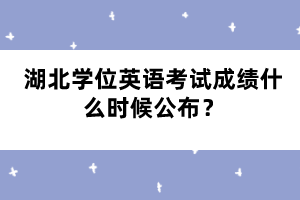 湖北学位英语考试成绩什么时候公布？